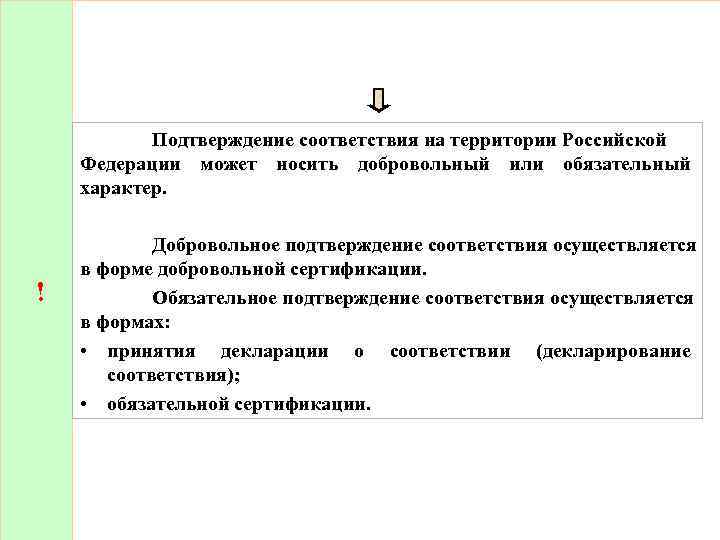 !

Подтверждение соответствия на территории Российской Федерации может носить добровольный или обязательный характер.

Добровольное подтверждение соответствия осуществляется в форме добровольной сертификации.

Обязательное подтверждение соответствия осуществляется в формах:

• принятия декларации о соответствии (декларирование соответствия);
• обязательной сертификации.